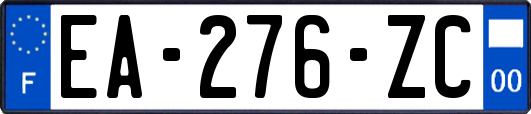 F
EA-276-ZC
00